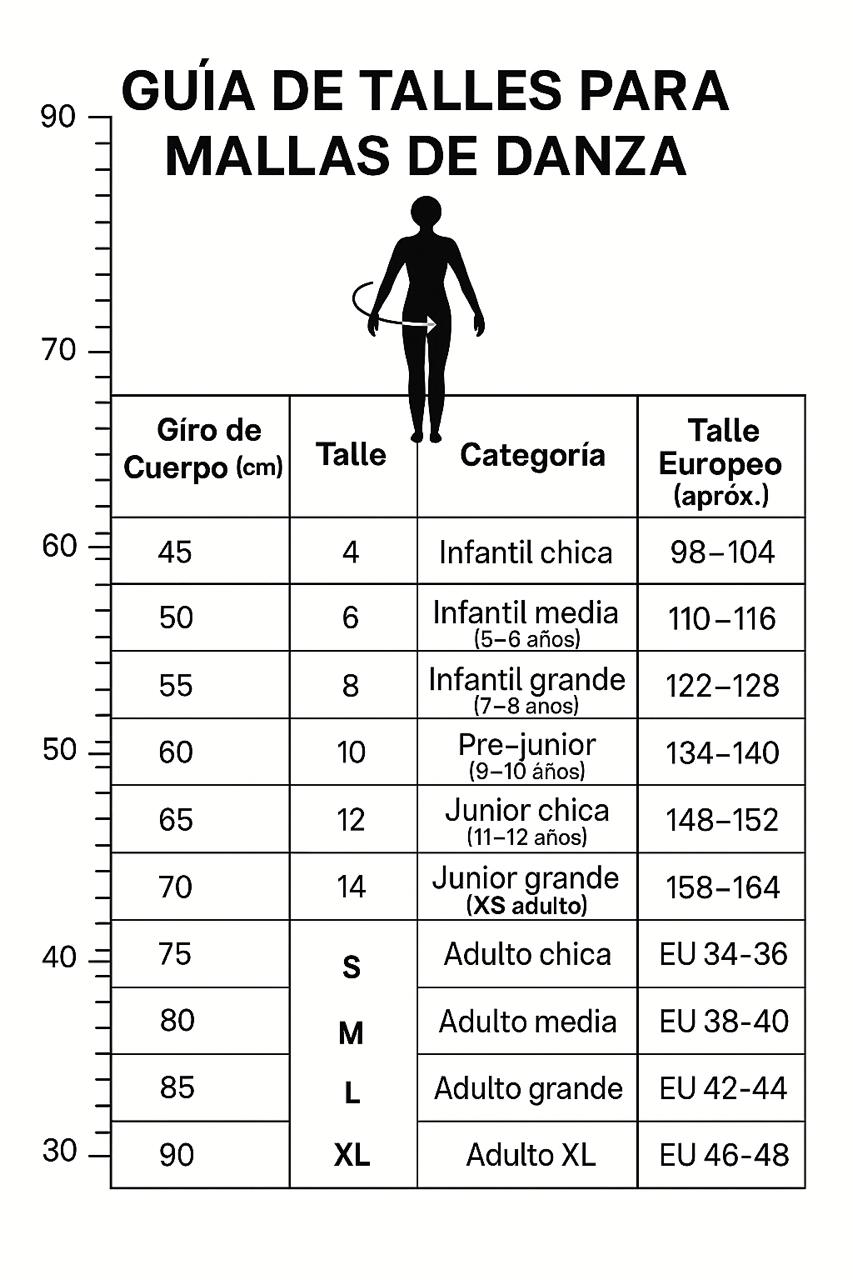 GUÍA DE TALLES PARA MALLAS DE DANZA

90
70
60
50
40
30

| Gíro de Cuerpo (cm) | Talle | Categoría | Talle Europeo (apróx.) |
|---|---|---|---|
| 45 | 4 | Infantil chica | 98–104 |
| 50 | 6 | Infantil media (5–6 años) | 110–116 |
| 55 | 8 | Infantil grande (7–8 anos) | 122–128 |
| 60 | 10 | Pre-junior (9–10 áños) | 134–140 |
| 65 | 12 | Junior chica (11–12 años) | 148–152 |
| 70 | 14 | Junior grande (XS adulto) | 158–164 |
| 75 | S | Adulto chica | EU 34-36 |
| 80 | M | Adulto media | EU 38-40 |
| 85 | L | Adulto grande | EU 42-44 |
| 90 | XL | Adulto XL | EU 46-48 |